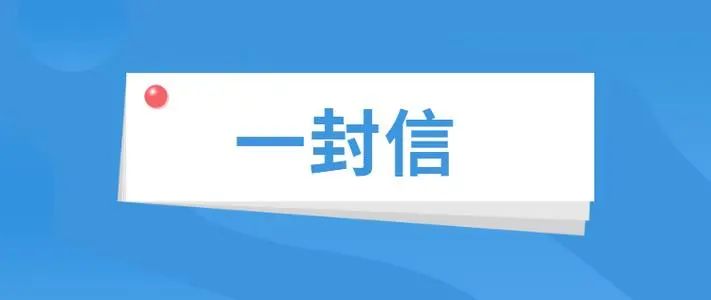 一封信